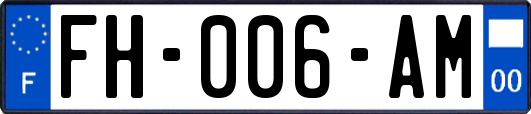 F

FH-006-AM

00